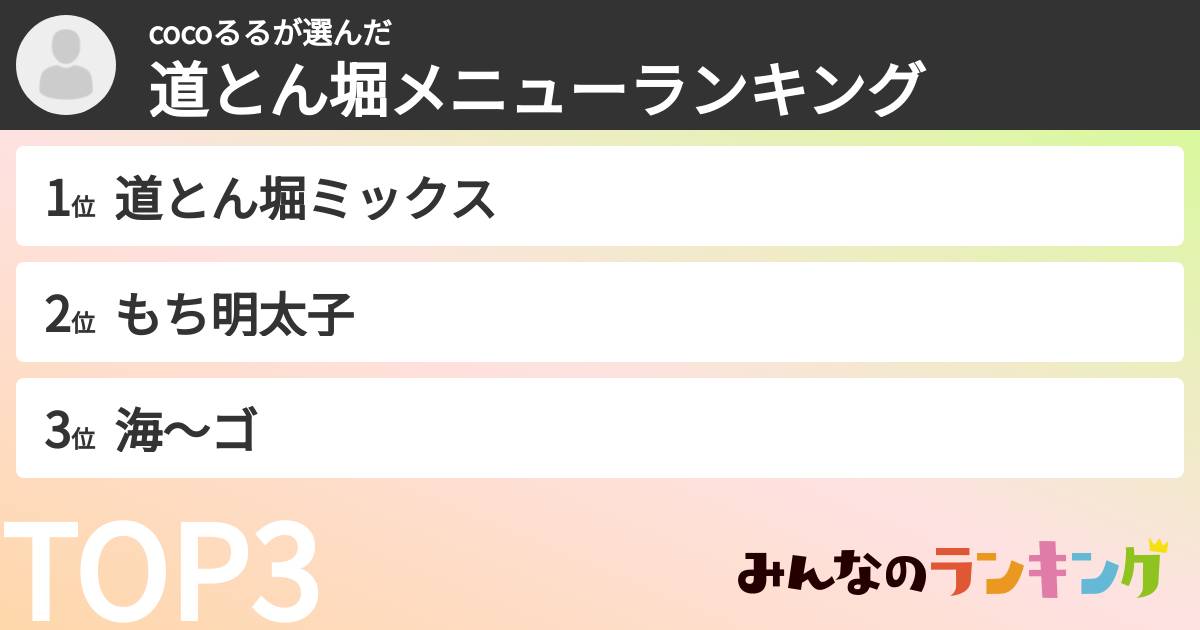 cocoるるが選んだ
道とん堀メニューランキング

1位 道とん堀ミックス

2位 もち明太子

3位 海〜ゴ

TOP3

みんなのランキング